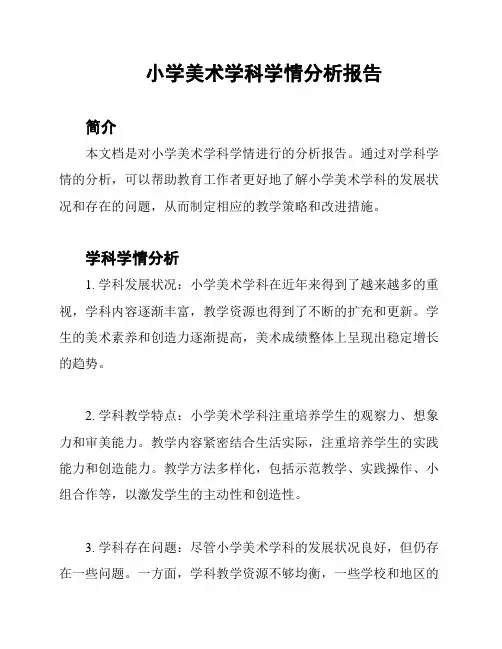 小学美术学科学情分析报告

简介

本文档是对小学美术学科学情进行的分析报告。通过对学科学情的分析，可以帮助教育工作者更好地了解小学美术学科的发展状况和存在的问题，从而制定相应的教学策略和改进措施。

学科学情分析

1. 学科发展状况：小学美术学科在近年来得到了越来越多的重视，学科内容逐渐丰富，教学资源也得到了不断的扩充和更新。学生的美术素养和创造力逐渐提高，美术成绩整体上呈现出稳定增长的趋势。

2. 学科教学特点：小学美术学科注重培养学生的观察力、想象力和审美能力。教学内容紧密结合生活实际，注重培养学生的实践能力和创造能力。教学方法多样化，包括示范教学、实践操作、小组合作等，以激发学生的主动性和创造性。

3. 学科存在问题：尽管小学美术学科的发展状况良好，但仍存在一些问题。一方面，学科教学资源不够均衡，一些学校和地区的